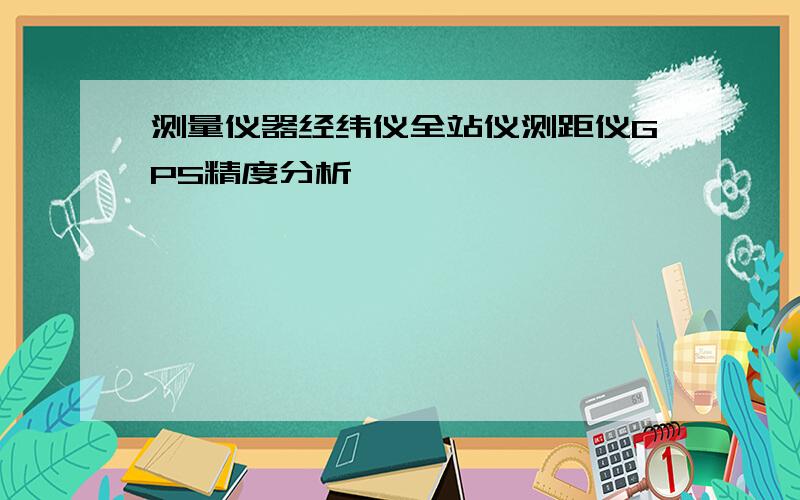 测量仪器经纬仪全站仪测距仪GPS精度分析